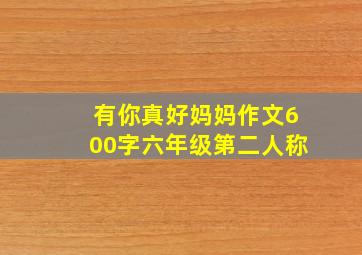 有你真好妈妈作文600字六年级第二人称